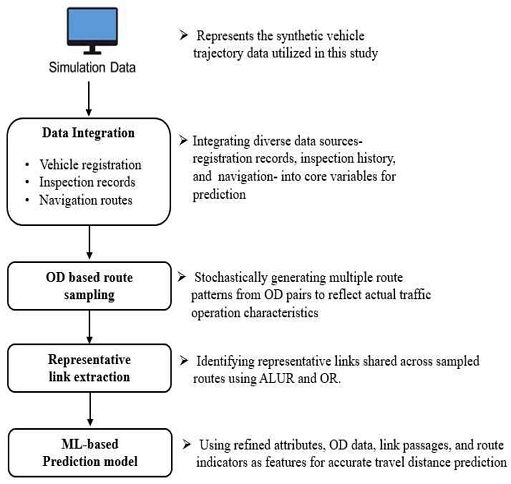 Simulation Data

➢ Represents the synthetic vehicle trajectory data utilized in this study

Data Integration

• Vehicle registration
• Inspection records
• Navigation routes

➢ Integrating diverse data sources- registration records, inspection history, and navigation- into core variables for prediction

OD based route sampling

➢ Stochastically generating multiple route patterns from OD pairs to reflect actual traffic operation characteristics

Representative link extraction

➢ Identifying representative links shared across sampled routes using ALUR and OR.

ML-based Prediction model

➢ Using refined attributes, OD data, link passages, and route indicators as features for accurate travel distance prediction